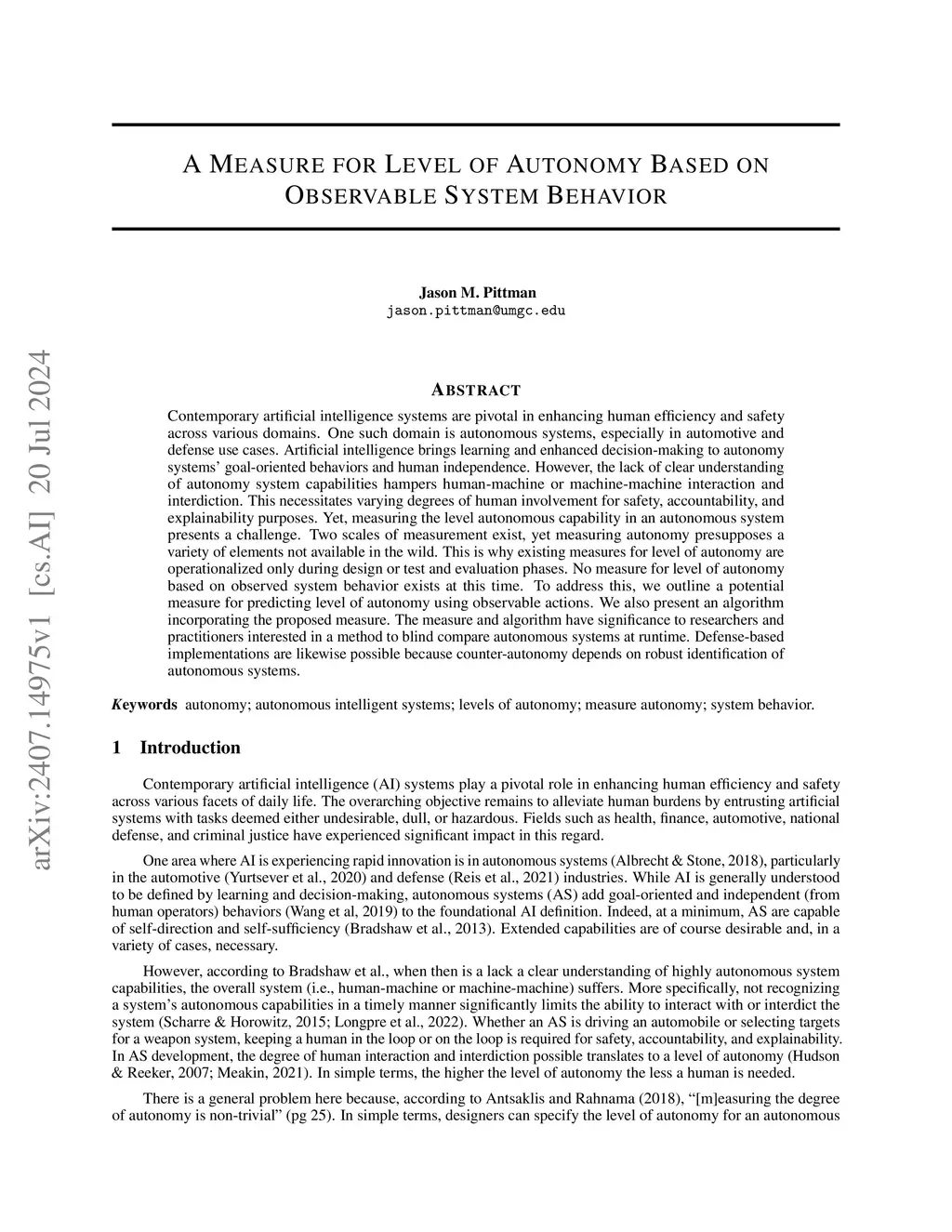 arXiv:2407.14975v1 [cs.AI] 20 Jul 2024

A MEASURE FOR LEVEL OF AUTONOMY BASED ON OBSERVABLE SYSTEM BEHAVIOR

Jason M. Pittman
jason.pittman@umgc.edu

ABSTRACT

Contemporary artificial intelligence systems are pivotal in enhancing human efficiency and safety across various domains. One such domain is autonomous systems, especially in automotive and defense use cases. Artificial intelligence brings learning and enhanced decision-making to autonomy systems' goal-oriented behaviors and human independence. However, the lack of clear understanding of autonomy system capabilities hampers human-machine or machine-machine interaction and interdiction. This necessitates varying degrees of human involvement for safety, accountability, and explainability purposes. Yet, measuring the level autonomous capability in an autonomous system presents a challenge. Two scales of measurement exist, yet measuring autonomy presupposes a variety of elements not available in the wild. This is why existing measures for level of autonomy are operationalized only during design or test and evaluation phases. No measure for level of autonomy based on observed system behavior exists at this time. To address this, we outline a potential measure for predicting level of autonomy using observable actions. We also present an algorithm incorporating the proposed measure. The measure and algorithm have significance to researchers and practitioners interested in a method to blind compare autonomous systems at runtime. Defense-based implementations are likewise possible because counter-autonomy depends on robust identification of autonomous systems.

Keywords autonomy; autonomous intelligent systems; levels of autonomy; measure autonomy; system behavior.

1 Introduction

Contemporary artificial intelligence (AI) systems play a pivotal role in enhancing human efficiency and safety across various facets of daily life. The overarching objective remains to alleviate human burdens by entrusting artificial systems with tasks deemed either undesirable, dull, or hazardous. Fields such as health, finance, automotive, national defense, and criminal justice have experienced significant impact in this regard.

One area where AI is experiencing rapid innovation is in autonomous systems (Albrecht & Stone, 2018), particularly in the automotive (Yurtsever et al., 2020) and defense (Reis et al., 2021) industries. While AI is generally understood to be defined by learning and decision-making, autonomous systems (AS) add goal-oriented and independent (from human operators) behaviors (Wang et al, 2019) to the foundational AI definition. Indeed, at a minimum, AS are capable of self-direction and self-sufficiency (Bradshaw et al., 2013). Extended capabilities are of course desirable and, in a variety of cases, necessary.

However, according to Bradshaw et al., when then is a lack a clear understanding of highly autonomous system capabilities, the overall system (i.e., human-machine or machine-machine) suffers. More specifically, not recognizing a system's autonomous capabilities in a timely manner significantly limits the ability to interact with or interdict the system (Scharre & Horowitz, 2015; Longpre et al., 2022). Whether an AS is driving an automobile or selecting targets for a weapon system, keeping a human in the loop or on the loop is required for safety, accountability, and explainability. In AS development, the degree of human interaction and interdiction possible translates to a level of autonomy (Hudson & Reeker, 2007; Meakin, 2021). In simple terms, the higher the level of autonomy the less a human is needed.

There is a general problem here because, according to Antsaklis and Rahnama (2018), "[m]easuring the degree of autonomy is non-trivial" (pg 25). In simple terms, designers can specify the level of autonomy for an autonomous